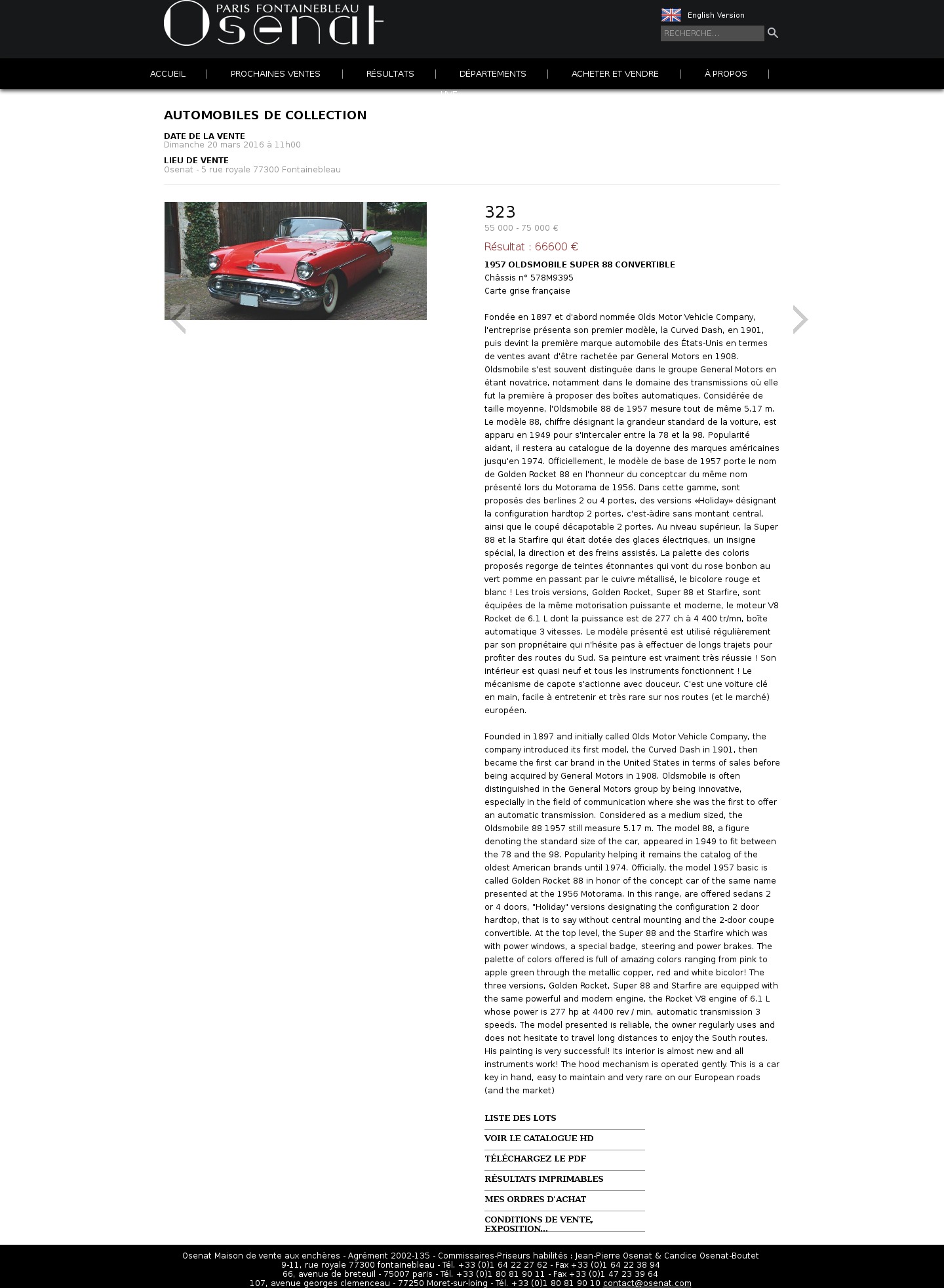 PARIS FONTAINEBLEAU
Osenat

English Version

RECHERCHE...

ACCUEIL | PROCHAINES VENTES | RÉSULTATS | DÉPARTEMENTS | ACHETER ET VENDRE | À PROPOS |

LIVE

AUTOMOBILES DE COLLECTION

DATE DE LA VENTE
Dimanche 20 mars 2016 à 11h00

LIEU DE VENTE
Osenat - 5 rue royale 77300 Fontainebleau

323
55 000 - 75 000 €

Résultat : 66600 €

1957 OLDSMOBILE SUPER 88 CONVERTIBLE
Châssis n° 578M9395
Carte grise française

Fondée en 1897 et d'abord nommée Olds Motor Vehicle Company, l'entreprise présenta son premier modèle, la Curved Dash, en 1901, puis devint la première marque automobile des États-Unis en termes de ventes avant d'être rachetée par General Motors en 1908. Oldsmobile s'est souvent distinguée dans le groupe General Motors en étant novatrice, notamment dans le domaine des transmissions où elle fut la première à proposer des boîtes automatiques. Considérée de taille moyenne, l'Oldsmobile 88 de 1957 mesure tout de même 5.17 m. Le modèle 88, chiffre désignant la grandeur standard de la voiture, est apparu en 1949 pour s'intercaler entre la 78 et la 98. Popularité aidant, il restera au catalogue de la doyenne des marques américaines jusqu'en 1974. Officiellement, le modèle de base de 1957 porte le nom de Golden Rocket 88 en l'honneur du conceptcar du même nom présenté lors du Motorama de 1956. Dans cette gamme, sont proposés des berlines 2 ou 4 portes, des versions «Holiday» désignant la configuration hardtop 2 portes, c'est-àdire sans montant central, ainsi que le coupé décapotable 2 portes. Au niveau supérieur, la Super 88 et la Starfire qui était dotée des glaces électriques, un insigne spécial, la direction et des freins assistés. La palette des coloris proposés regorge de teintes étonnantes qui vont du rose bonbon au vert pomme en passant par le cuivre métallisé, le bicolore rouge et blanc ! Les trois versions, Golden Rocket, Super 88 et Starfire, sont équipées de la même motorisation puissante et moderne, le moteur V8 Rocket de 6.1 L dont la puissance est de 277 ch à 4 400 tr/mn, boîte automatique 3 vitesses. Le modèle présenté est utilisé régulièrement par son propriétaire qui n'hésite pas à effectuer de longs trajets pour profiter des routes du Sud. Sa peinture est vraiment très réussie ! Son intérieur est quasi neuf et tous les instruments fonctionnent ! Le mécanisme de capote s'actionne avec douceur. C'est une voiture clé en main, facile à entretenir et très rare sur nos routes (et le marché) européen.

Founded in 1897 and initially called Olds Motor Vehicle Company, the company introduced its first model, the Curved Dash in 1901, then became the first car brand in the United States in terms of sales before being acquired by General Motors in 1908. Oldsmobile is often distinguished in the General Motors group by being innovative, especially in the field of communication where she was the first to offer an automatic transmission. Considered as a medium sized, the Oldsmobile 88 1957 still measure 5.17 m. The model 88, a figure denoting the standard size of the car, appeared in 1949 to fit between the 78 and the 98. Popularity helping it remains the catalog of the oldest American brands until 1974. Officially, the model 1957 basic is called Golden Rocket 88 in honor of the concept car of the same name presented at the 1956 Motorama. In this range, are offered sedans 2 or 4 doors, "Holiday" versions designating the configuration 2 door hardtop, that is to say without central mounting and the 2-door coupe convertible. At the top level, the Super 88 and the Starfire which was with power windows, a special badge, steering and power brakes. The palette of colors offered is full of amazing colors ranging from pink to apple green through the metallic copper, red and white bicolor! The three versions, Golden Rocket, Super 88 and Starfire are equipped with the same powerful and modern engine, the Rocket V8 engine of 6.1 L whose power is 277 hp at 4400 rev / min, automatic transmission 3 speeds. The model presented is reliable, the owner regularly uses and does not hesitate to travel long distances to enjoy the South routes. His painting is very successful! Its interior is almost new and all instruments work! The hood mechanism is operated gently. This is a car key in hand, easy to maintain and very rare on our European roads (and the market)

LISTE DES LOTS
VOIR LE CATALOGUE HD
TÉLÉCHARGEZ LE PDF
RÉSULTATS IMPRIMABLES
MES ORDRES D'ACHAT
CONDITIONS DE VENTE, EXPOSITION...

Osenat Maison de vente aux enchères - Agrément 2002-135 - Commissaires-Priseurs habilités : Jean-Pierre Osenat & Candice Osenat-Boutet
9-11, rue royale 77300 fontainebleau - Tél. +33 (0)1 64 22 27 62 - Fax +33 (0)1 64 22 38 94
66, avenue de breteuil - 75007 paris - Tél. +33 (0)1 80 81 90 11 - Fax +33 (0)1 47 23 39 64
107, avenue georges clemenceau - 77250 Moret-sur-loing - Tél. +33 (0)1 80 81 90 10 contact@osenat.com